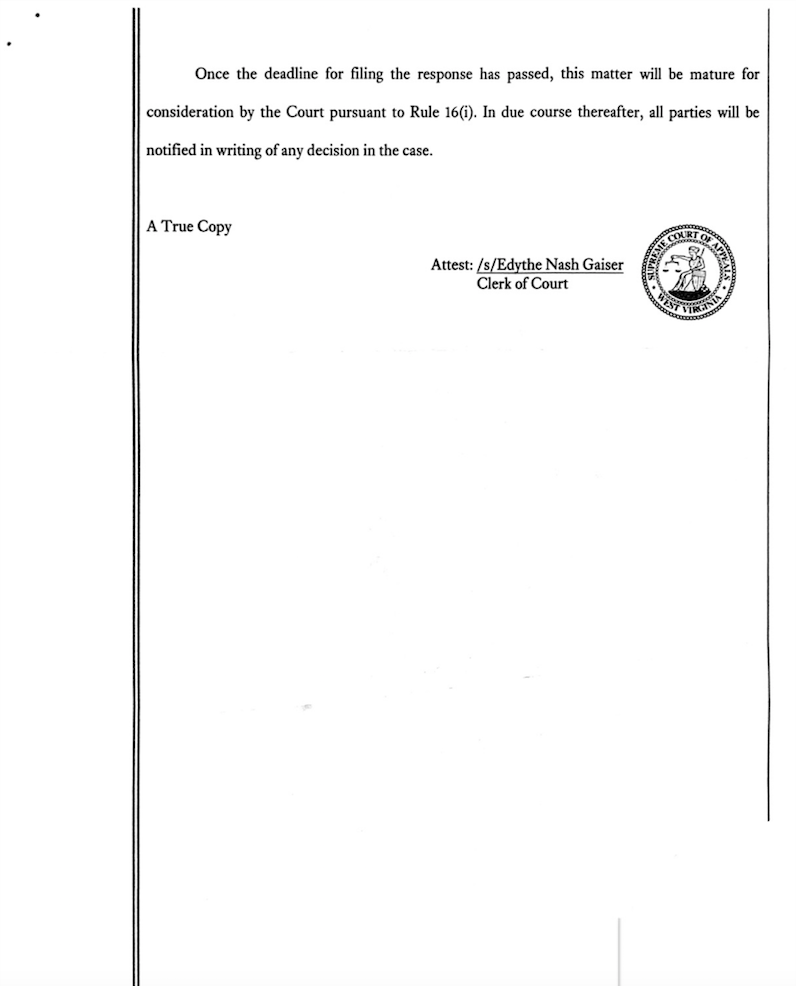 Once the deadline for filing the response has passed, this matter will be mature for consideration by the Court pursuant to Rule 16(i). In due course thereafter, all parties will be notified in writing of any decision in the case.

A True Copy

Attest: /s/Edythe Nash Gaiser
Clerk of Court

SUPREME COURT OF APPEALS
WEST VIRGINIA